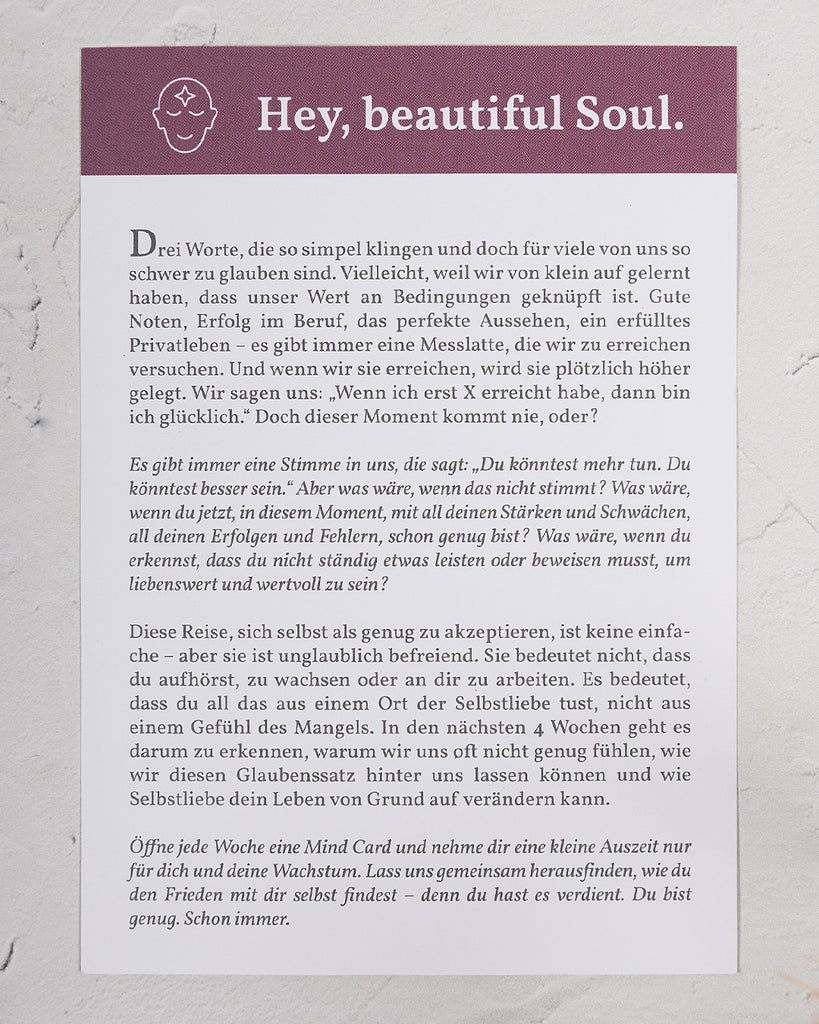 Hey, beautiful Soul.

Drei Worte, die so simpel klingen und doch für viele von uns so schwer zu glauben sind. Vielleicht, weil wir von klein auf gelernt haben, dass unser Wert an Bedingungen geknüpft ist. Gute Noten, Erfolg im Beruf, das perfekte Aussehen, ein erfülltes Privatleben – es gibt immer eine Messlatte, die wir zu erreichen versuchen. Und wenn wir sie erreichen, wird sie plötzlich höher gelegt. Wir sagen uns: „Wenn ich erst X erreicht habe, dann bin ich glücklich.“ Doch dieser Moment kommt nie, oder?

Es gibt immer eine Stimme in uns, die sagt: „Du könntest mehr tun. Du könntest besser sein.“ Aber was wäre, wenn das nicht stimmt? Was wäre, wenn du jetzt, in diesem Moment, mit all deinen Stärken und Schwächen, all deinen Erfolgen und Fehlern, schon genug bist? Was wäre, wenn du erkennst, dass du nicht ständig etwas leisten oder beweisen musst, um liebenswert und wertvoll zu sein?

Diese Reise, sich selbst als genug zu akzeptieren, ist keine einfache – aber sie ist unglaublich befreiend. Sie bedeutet nicht, dass du aufhörst, zu wachsen oder an dir zu arbeiten. Es bedeutet, dass du all das aus einem Ort der Selbstliebe tust, nicht aus einem Gefühl des Mangels. In den nächsten 4 Wochen geht es darum zu erkennen, warum wir uns oft nicht genug fühlen, wie wir diesen Glaubenssatz hinter uns lassen können und wie Selbstliebe dein Leben von Grund auf verändern kann.

Öffne jede Woche eine Mind Card und nehme dir eine kleine Auszeit nur für dich und deine Wachstum. Lass uns gemeinsam herausfinden, wie du den Frieden mit dir selbst findest – denn du hast es verdient. Du bist genug. Schon immer.